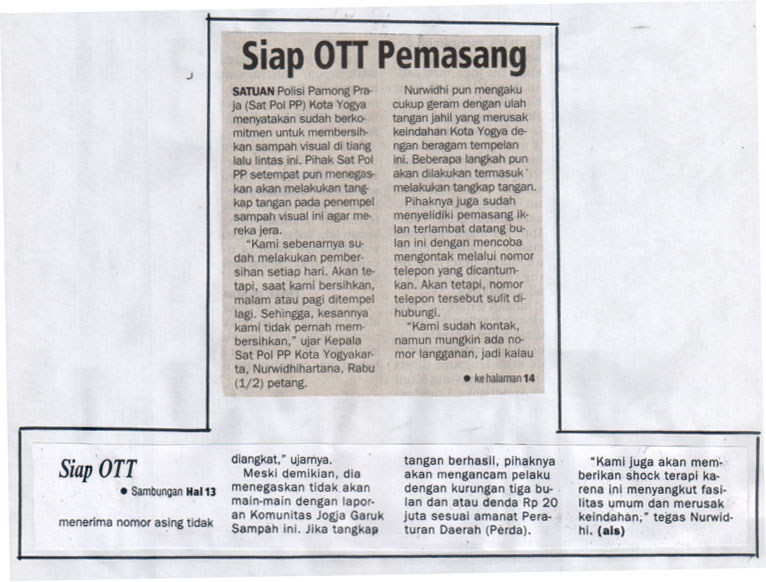 Siap OTT Pemasang

SATUAN Polisi Pamong Praja (Sat Pol PP) Kota Yogya menyatakan sudah berkomitmen untuk membersihkan sampah visual di tiang lalu lintas ini. Pihak Sat Pol PP setempat pun menegaskan akan melakukan tangkap tangan pada penempel sampah visual ini agar mereka jera.

"Kami sebenarnya sudah melakukan pembersihan setiap hari. Akan tetapi, saat kami bersihkan, malam atau pagi ditempel lagi. Sehingga, kesannya kami tidak pernah membersihkan," ujar Kepala Sat Pol PP Kota Yogyakarta, Nurwidhihartana, Rabu (1/2) petang.

Nurwidhi pun mengaku cukup geram dengan ulah tangan jahil yang merusak keindahan Kota Yogya dengan beragam tempelan ini. Beberapa langkah pun akan dilakukan termasuk melakukan tangkap tangan.

Pihaknya juga sudah menyelidiki pemasang iklan terlambat datang bulan ini dengan mencoba mengontak melalui nomor telepon yang dicantumkan. Akan tetapi, nomor telepon tersebut sulit dihubungi.

"Kami sudah kontak, namun mungkin ada nomor langganan, jadi kalau

● ke halaman 14

Siap OTT

● Sambungan Hal 13

menerima nomor asing tidak diangkat," ujarnya.

Meski demikian, dia menegaskan tidak akan main-main dengan laporan Komunitas Jogja Garuk Sampah ini. Jika tangkap tangan berhasil, pihaknya akan mengancam pelaku dengan kurungan tiga bulan dan atau denda Rp 20 juta sesuai amanat Peraturan Daerah (Perda).

"Kami juga akan memberikan shock terapi karena ini menyangkut fasilitas umum dan merusak keindahan," tegas Nurwidhi. (als)